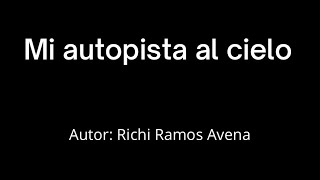 Mi autopista al cielo

Autor: Richi Ramos Avena